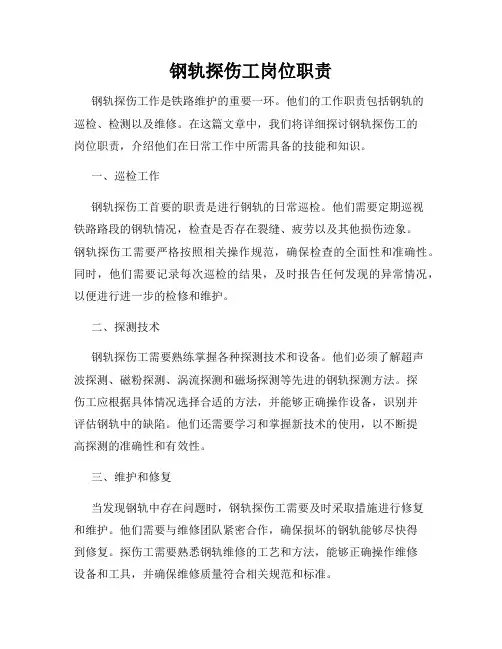 钢轨探伤工岗位职责

钢轨探伤工作是铁路维护的重要一环。他们的工作职责包括钢轨的巡检、检测以及维修。在这篇文章中，我们将详细探讨钢轨探伤工的岗位职责，介绍他们在日常工作中所需具备的技能和知识。

一、巡检工作

钢轨探伤工首要的职责是进行钢轨的日常巡检。他们需要定期巡视铁路路段的钢轨情况，检查是否存在裂缝、疲劳以及其他损伤迹象。钢轨探伤工需要严格按照相关操作规范，确保检查的全面性和准确性。同时，他们需要记录每次巡检的结果，及时报告任何发现的异常情况，以便进行进一步的检修和维护。

二、探测技术

钢轨探伤工需要熟练掌握各种探测技术和设备。他们必须了解超声波探测、磁粉探测、涡流探测和磁场探测等先进的钢轨探测方法。探伤工应根据具体情况选择合适的方法，并能够正确操作设备，识别并评估钢轨中的缺陷。他们还需要学习和掌握新技术的使用，以不断提高探测的准确性和有效性。

三、维护和修复

当发现钢轨中存在问题时，钢轨探伤工需要及时采取措施进行修复和维护。他们需要与维修团队紧密合作，确保损坏的钢轨能够尽快得到修复。探伤工需要熟悉钢轨维修的工艺和方法，能够正确操作维修设备和工具，并确保维修质量符合相关规范和标准。